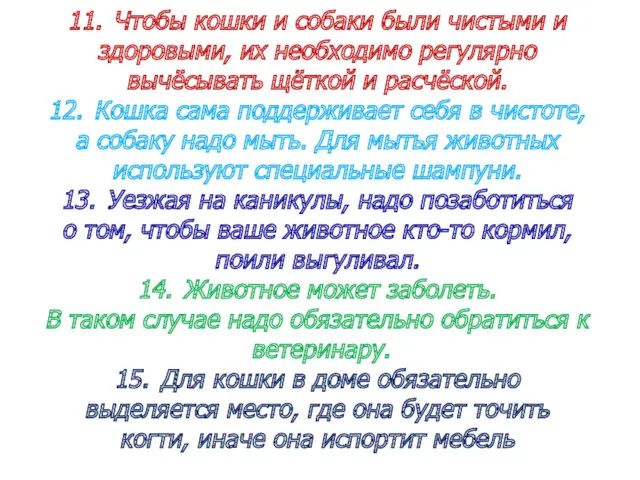 11. Чтобы кошки и собаки были чистыми и здоровыми, их необходимо регулярно вычёсывать щёткой и расчёской.
12. Кошка сама поддерживает себя в чистоте, а собаку надо мыть. Для мытья животных используют специальные шампуни.
13. Уезжая на каникулы, надо позаботиться о том, чтобы ваше животное кто-то кормил, поили выгуливал.
14. Животное может заболеть.
В таком случае надо обязательно обратиться к ветеринару.
15. Для кошки в доме обязательно выделяется место, где она будет точить когти, иначе она испортит мебель